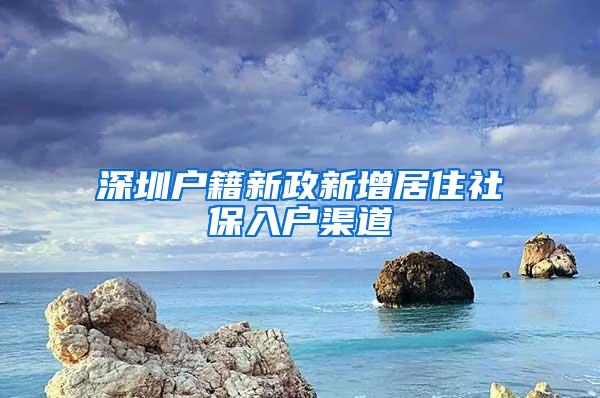 深圳户籍新政新增居住社保入户渠道